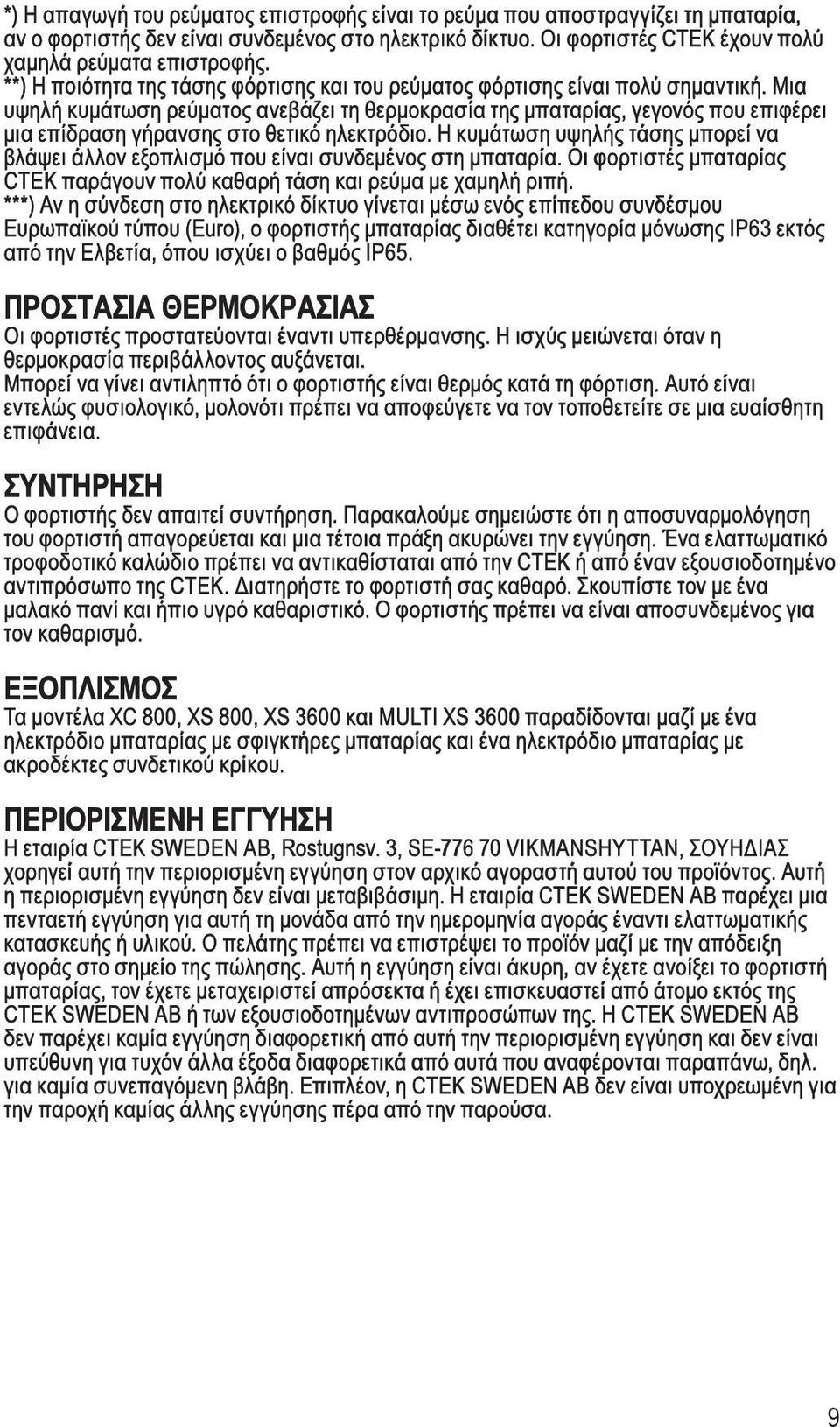 *) Η απαγωγή του ρεύματος επιστροφής είναι το ρεύμα που αποστραγγίζει τη μπαταρία, αν ο φορτιστής δεν είναι συνδεμένος στο ηλεκτρικό δίκτυο. Οι φορτιστές CTEK έχουν πολύ χαμηλά ρεύματα επιστροφής.
**) Η ποιότητα της τάσης φόρτισης και του ρεύματος φόρτισης είναι πολύ σημαντική. Μια υψηλή κυμάτωση ρεύματος ανεβάζει τη θερμοκρασία της μπαταρίας, γεγονός που επιφέρει μια επίδραση γήρανσης στο θετικό ηλεκτρόδιο. Η κυμάτωση υψηλής τάσης μπορεί να βλάψει άλλον εξοπλισμό που είναι συνδεμένος στη μπαταρία. Οι φορτιστές μπαταρίας CTEK παράγουν πολύ καθαρή τάση και ρεύμα με χαμηλή ριπή.
***) Αν η σύνδεση στο ηλεκτρικό δίκτυο γίνεται μέσω ενός επίπεδου συνδέσμου Ευρωπαϊκού τύπου (Euro), ο φορτιστής μπαταρίας διαθέτει κατηγορία μόνωσης IP63 εκτός από την Ελβετία, όπου ισχύει ο βαθμός IP65.

ΠΡΟΣΤΑΣΙΑ ΘΕΡΜΟΚΡΑΣΙΑΣ
Οι φορτιστές προστατεύονται έναντι υπερθέρμανσης. Η ισχύς μειώνεται όταν η θερμοκρασία περιβάλλοντος αυξάνεται.
Μπορεί να γίνει αντιληπτό ότι ο φορτιστής είναι θερμός κατά τη φόρτιση. Αυτό είναι εντελώς φυσιολογικό, μολονότι πρέπει να αποφεύγετε να τον τοποθετείτε σε μια ευαίσθητη επιφάνεια.

ΣΥΝΤΗΡΗΣΗ
Ο φορτιστής δεν απαιτεί συντήρηση. Παρακαλούμε σημειώστε ότι η αποσυναρμολόγηση του φορτιστή απαγορεύεται και μια τέτοια πράξη ακυρώνει την εγγύηση. Ένα ελαττωματικό τροφοδοτικό καλώδιο πρέπει να αντικαθίσταται από την CTEK ή από έναν εξουσιοδοτημένο αντιπρόσωπο της CTEK. Διατηρήστε το φορτιστή σας καθαρό. Σκουπίστε τον με ένα μαλακό πανί και ήπιο υγρό καθαριστικό. Ο φορτιστής πρέπει να είναι αποσυνδεμένος για τον καθαρισμό.

ΕΞΟΠΛΙΣΜΟΣ
Τα μοντέλα XC 800, XS 800, XS 3600 και MULTI XS 3600 παραδίδονται μαζί με ένα ηλεκτρόδιο μπαταρίας με σφιγκτήρες μπαταρίας και ένα ηλεκτρόδιο μπαταρίας με ακροδέκτες συνδετικού κρίκου.

ΠΕΡΙΟΡΙΣΜΕΝΗ ΕΓΓΥΗΣΗ
Η εταιρία CTEK SWEDEN AB, Rostugnsv. 3, SE-776 70 VIKMANSHYTTAN, ΣΟΥΗΔΙΑΣ χορηγεί αυτή την περιορισμένη εγγύηση στον αρχικό αγοραστή αυτού του προϊόντος. Αυτή η περιορισμένη εγγύηση δεν είναι μεταβιβάσιμη. Η εταιρία CTEK SWEDEN AB παρέχει μια πενταετή εγγύηση για αυτή τη μονάδα από την ημερομηνία αγοράς έναντι ελαττωματικής κατασκευής ή υλικού. Ο πελάτης πρέπει να επιστρέψει το προϊόν μαζί με την απόδειξη αγοράς στο σημείο της πώλησης. Αυτή η εγγύηση είναι άκυρη, αν έχετε ανοίξει το φορτιστή μπαταρίας, τον έχετε μεταχειριστεί απρόσεκτα ή έχει επισκευαστεί από άτομο εκτός της CTEK SWEDEN AB ή των εξουσιοδοτημένων αντιπροσώπων της. Η CTEK SWEDEN AB δεν παρέχει καμία εγγύηση διαφορετική από αυτή την περιορισμένη εγγύηση και δεν είναι υπεύθυνη για τυχόν άλλα έξοδα διαφορετικά από αυτά που αναφέρονται παραπάνω, δηλ. για καμία συνεπαγόμενη βλάβη. Επιπλέον, η CTEK SWEDEN AB δεν είναι υποχρεωμένη για την παροχή καμίας άλλης εγγύησης πέρα από την παρούσα.

9